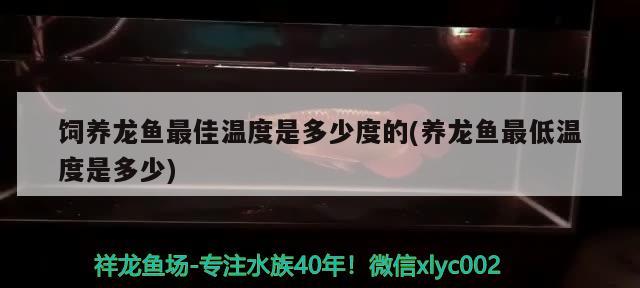 饲养龙鱼最佳温度是多少度的(养龙鱼最低温度是多少)

祥龙鱼场-专注水族40年！微信xlyc002